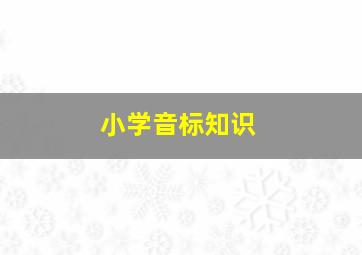 小学音标知识